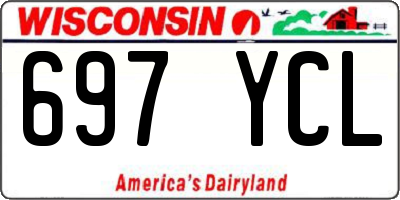 WISCONSIN

697 YCL

America's Dairyland